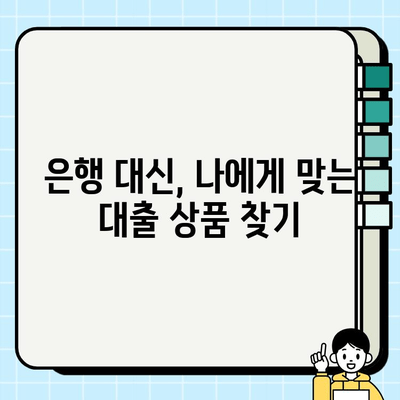 은행 대신, 나에게 맞는 대출 상품 찾기